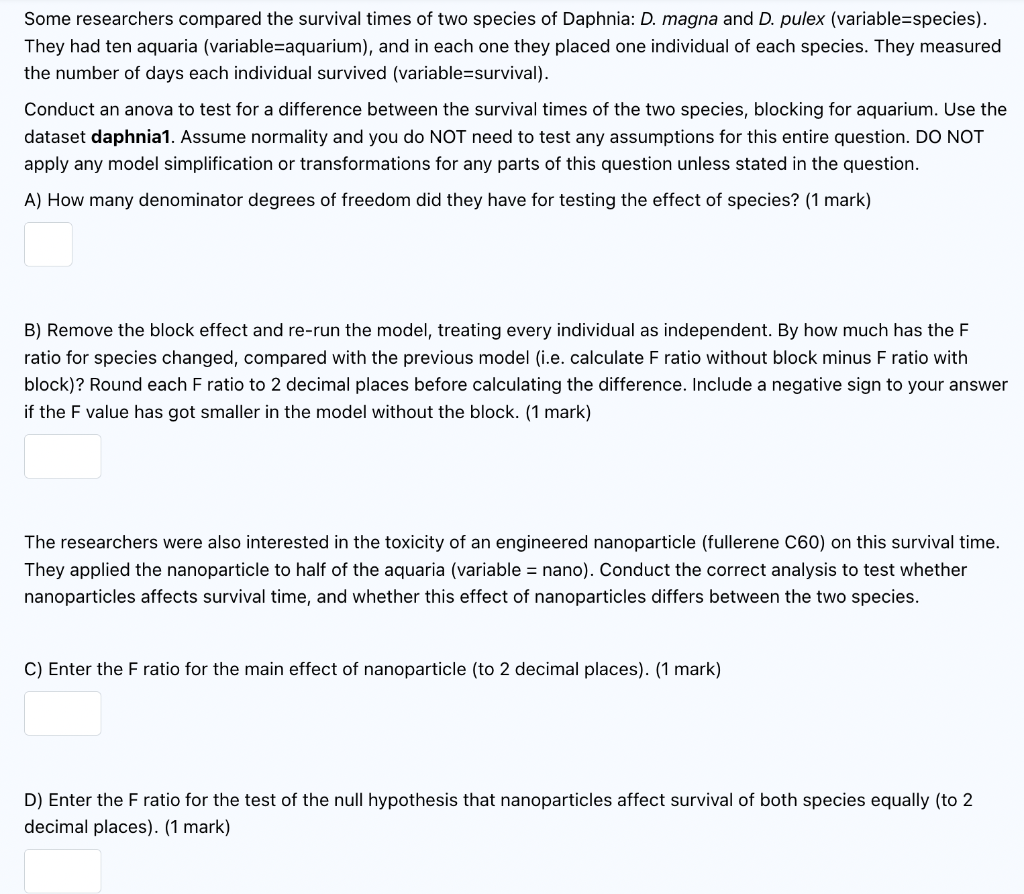 Some researchers compared the survival times of two species of Daphnia: D. magna and D. pulex (variable=species). They had ten aquaria (variable=aquarium), and in each one they placed one individual of each species. They measured the number of days each individual survived (variable=survival).

Conduct an anova to test for a difference between the survival times of the two species, blocking for aquarium. Use the dataset daphnia1. Assume normality and you do NOT need to test any assumptions for this entire question. DO NOT apply any model simplification or transformations for any parts of this question unless stated in the question.

A) How many denominator degrees of freedom did they have for testing the effect of species? (1 mark)

B) Remove the block effect and re-run the model, treating every individual as independent. By how much has the F ratio for species changed, compared with the previous model (i.e. calculate F ratio without block minus F ratio with block)? Round each F ratio to 2 decimal places before calculating the difference. Include a negative sign to your answer if the F value has got smaller in the model without the block. (1 mark)

The researchers were also interested in the toxicity of an engineered nanoparticle (fullerene C60) on this survival time. They applied the nanoparticle to half of the aquaria (variable = nano). Conduct the correct analysis to test whether nanoparticles affects survival time, and whether this effect of nanoparticles differs between the two species.

C) Enter the F ratio for the main effect of nanoparticle (to 2 decimal places). (1 mark)

D) Enter the F ratio for the test of the null hypothesis that nanoparticles affect survival of both species equally (to 2 decimal places). (1 mark)